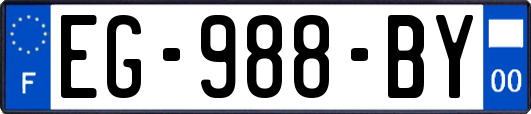 F
EG-988-BY
00